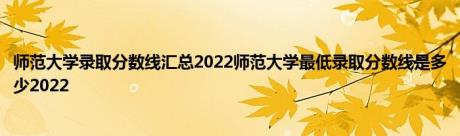 师范大学录取分数线汇总2022师范大学最低录取分数线是多少2022